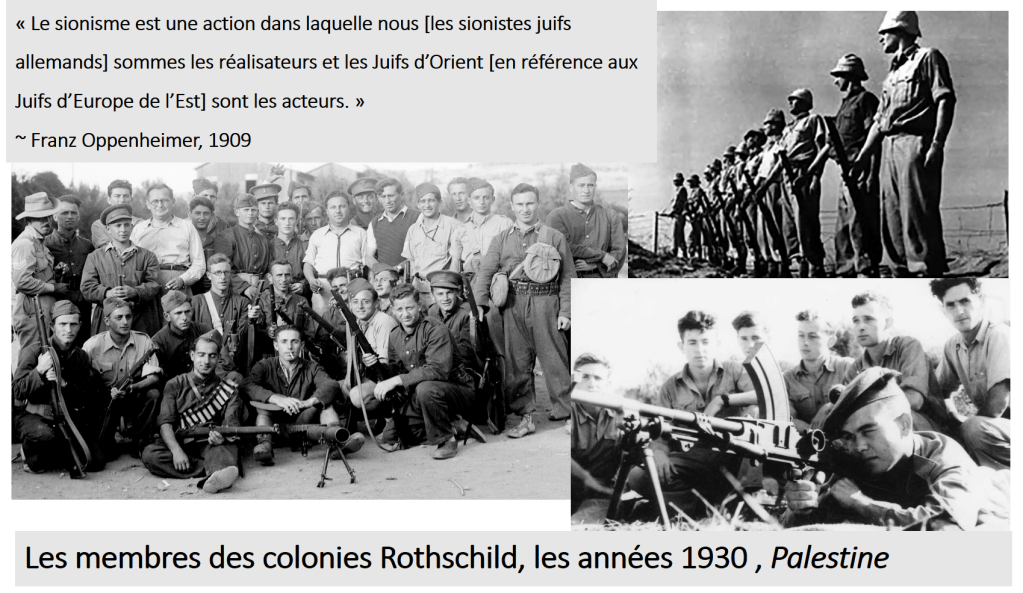 « Le sionisme est une action dans laquelle nous [les sionistes juifs allemands] sommes les réalisateurs et les Juifs d'Orient [en référence aux Juifs d'Europe de l'Est] sont les acteurs. »

~ Franz Oppenheimer, 1909

Les membres des colonies Rothschild, les années 1930 , Palestine